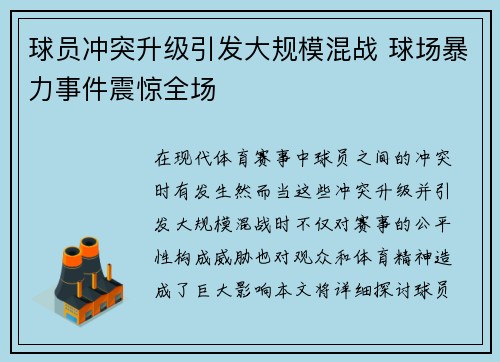 球员冲突升级引发大规模混战 球场暴力事件震惊全场

在现代体育赛事中球员之间的冲突时有发生然而当这些冲突升级并引发大规模混战时不仅对赛事的公平性构成威胁也对观众和体育精神造成了巨大影响本文将详细探讨球员